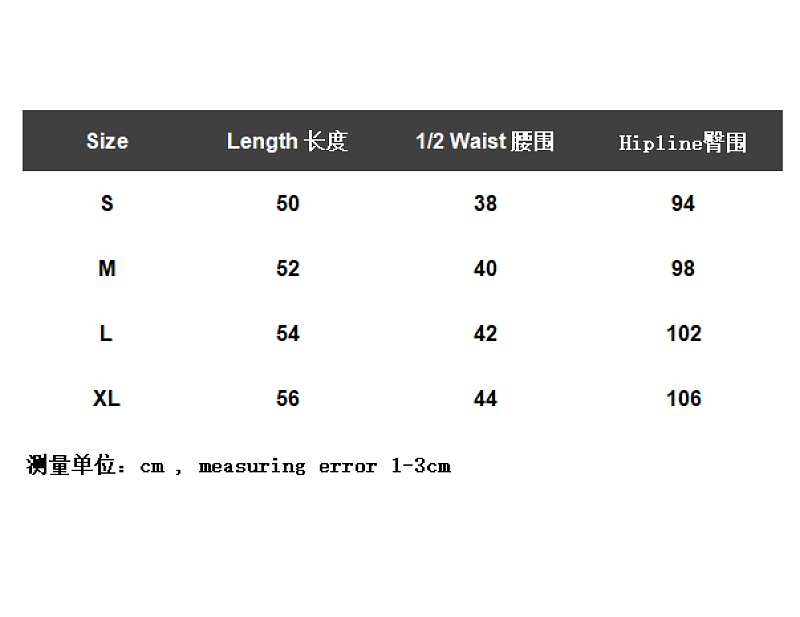 | Size | Length 长度 | 1/2 Waist 腰围 | Hipline臀围 |
|---|---|---|---|
| S | 50 | 38 | 94 |
| M | 52 | 40 | 98 |
| L | 54 | 42 | 102 |
| XL | 56 | 44 | 106 |

测量单位：cm , measuring error 1-3cm